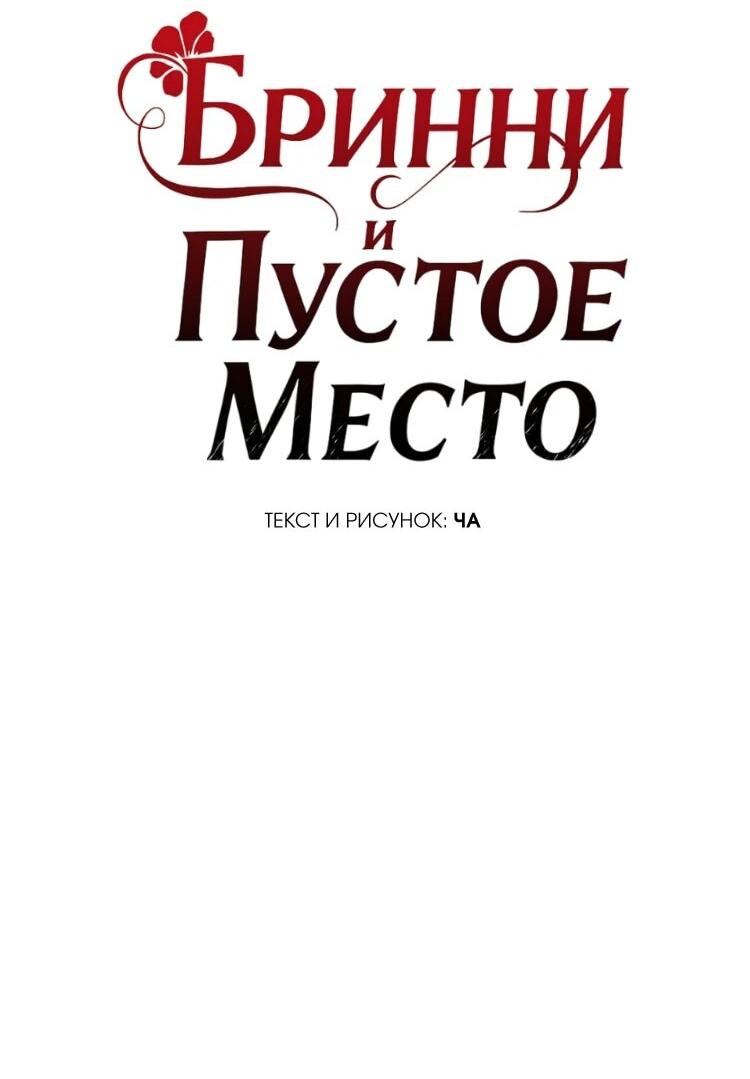 Бринни
и
Пустое
Место

ТЕКСТ И РИСУНОК: ЧА